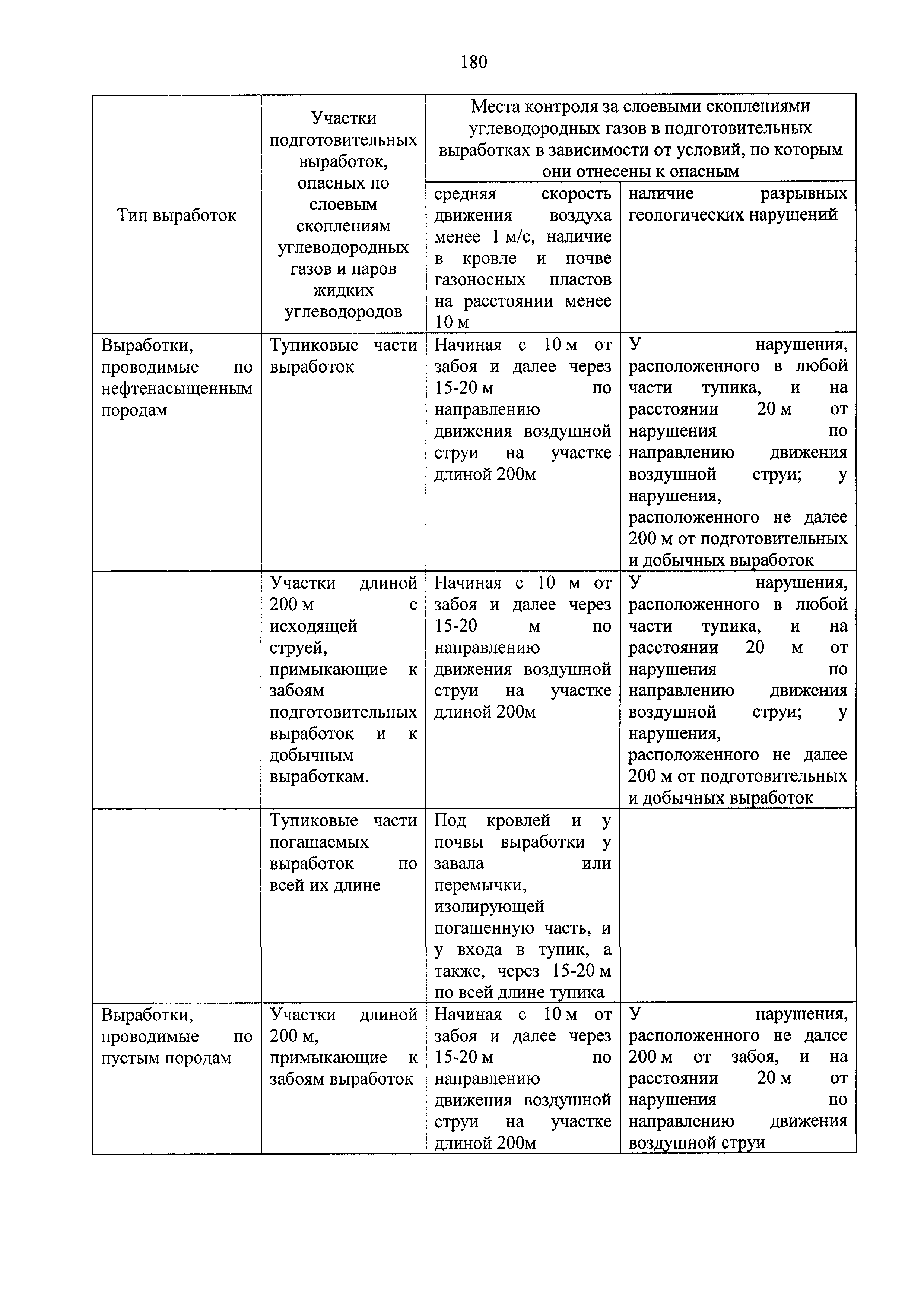 180

| Тип выработок | Участки подготовительных выработок, опасных по слоевым скоплениям углеводородных газов и паров жидких углеводородов | Места контроля за слоевыми скоплениями углеводородных газов в подготовительных выработках в зависимости от условий, по которым они отнесены к опасным | |
|---|---|---|---|
| | | средняя скорость движения воздуха менее 1 м/с, наличие в кровле и почве газоносных пластов на расстоянии менее 10 м | наличие разрывных геологических нарушений |
| Выработки, проводимые по нефтенасыщенным породам | Тупиковые части выработок | Начиная с 10 м от забоя и далее через 15-20 м по направлению движения воздушной струи на участке длиной 200м | У нарушения, расположенного в любой части тупика, и на расстоянии 20 м от нарушения по направлению движения воздушной струи; у нарушения, расположенного не далее 200 м от подготовительных и добычных выработок |
| | Участки длиной 200 м с исходящей струей, примыкающие к забоям подготовительных выработок и к добычным выработкам. | Начиная с 10 м от забоя и далее через 15-20 м по направлению движения воздушной струи на участке длиной 200м | У нарушения, расположенного в любой части тупика, и на расстоянии 20 м от нарушения по направлению движения воздушной струи; у нарушения, расположенного не далее 200 м от подготовительных и добычных выработок |
| | Тупиковые части погашаемых выработок по всей их длине | Под кровлей и у почвы выработки у завала или перемычки, изолирующей погашенную часть, и у входа в тупик, а также, через 15-20 м по всей длине тупика | |
| Выработки, проводимые по пустым породам | Участки длиной 200 м, примыкающие к забоям выработок | Начиная с 10 м от забоя и далее через 15-20 м по направлению движения воздушной струи на участке длиной 200м | У нарушения, расположенного не далее 200 м от забоя, и на расстоянии 20 м от нарушения по направлению движения воздушной струи |